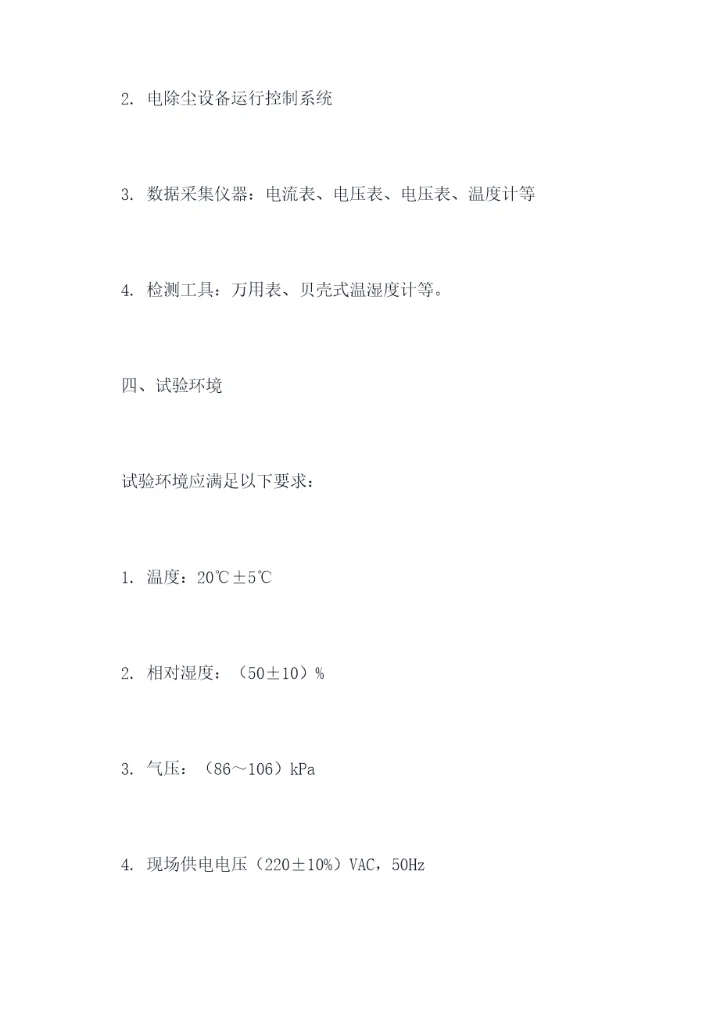 2. 电除尘设备运行控制系统

3. 数据采集仪器：电流表、电压表、电压表、温度计等

4. 检测工具：万用表、贝壳式温湿度计等。

四、试验环境

试验环境应满足以下要求：

1. 温度：20℃±5℃

2. 相对湿度：（50±10）%

3. 气压：（86～106）kPa

4. 现场供电电压（220±10%）VAC，50Hz